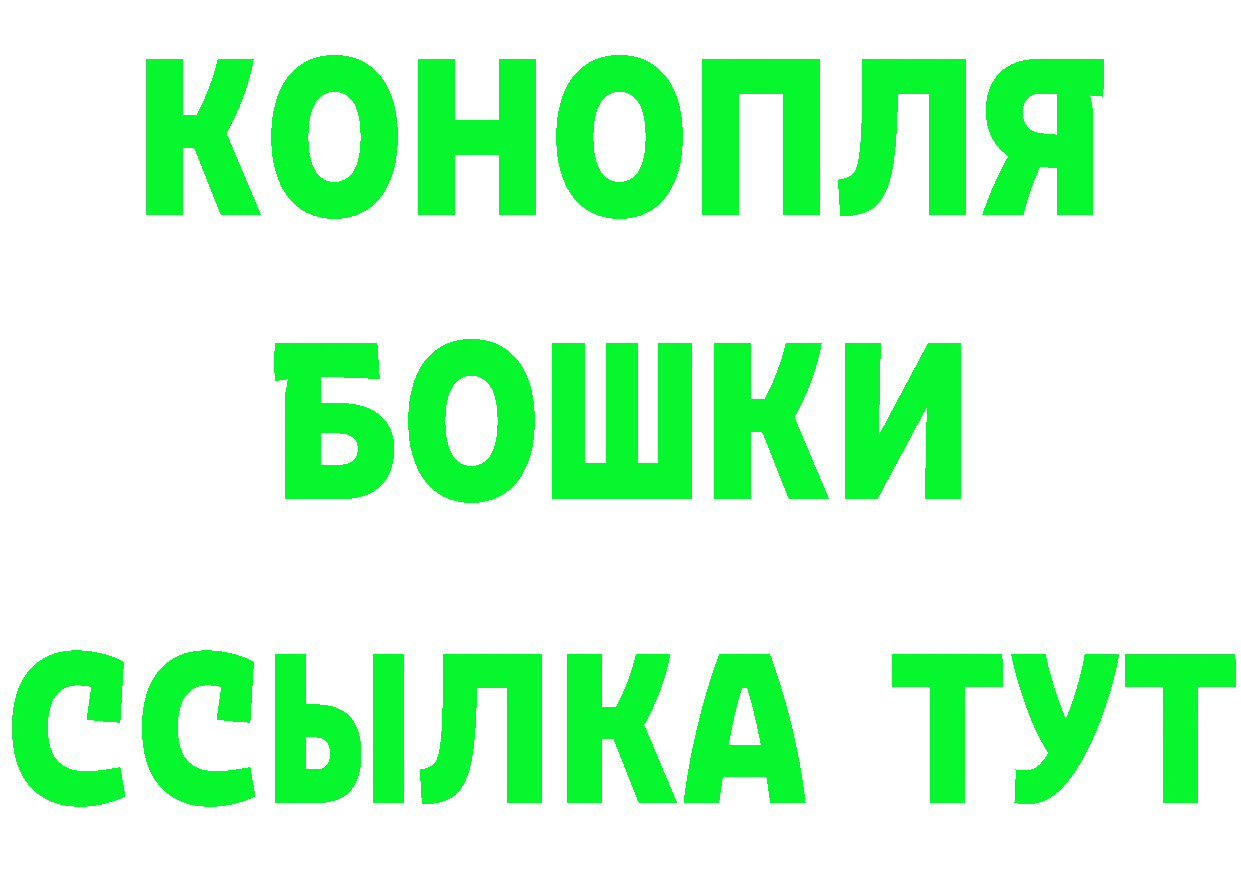 КОНОПЛЯ
БОШКИ
ССЫЛКА ТУТ